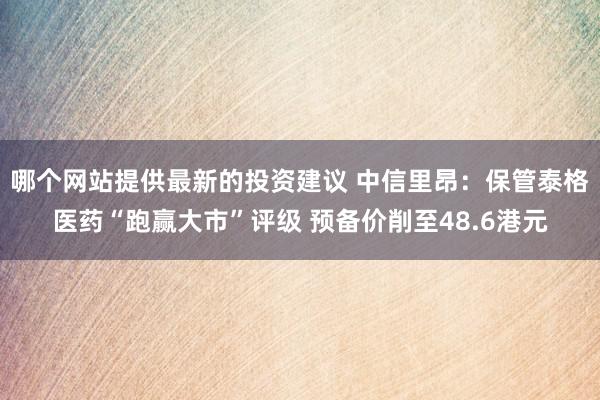 哪个网站提供最新的投资建议 中信里昂：保管泰格医药“跑赢大市”评级 预备价削至48.6港元